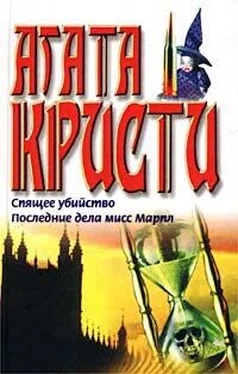 АГАТА
КРИСТИ

Спящее убийство
Последние дела мисс Марпл